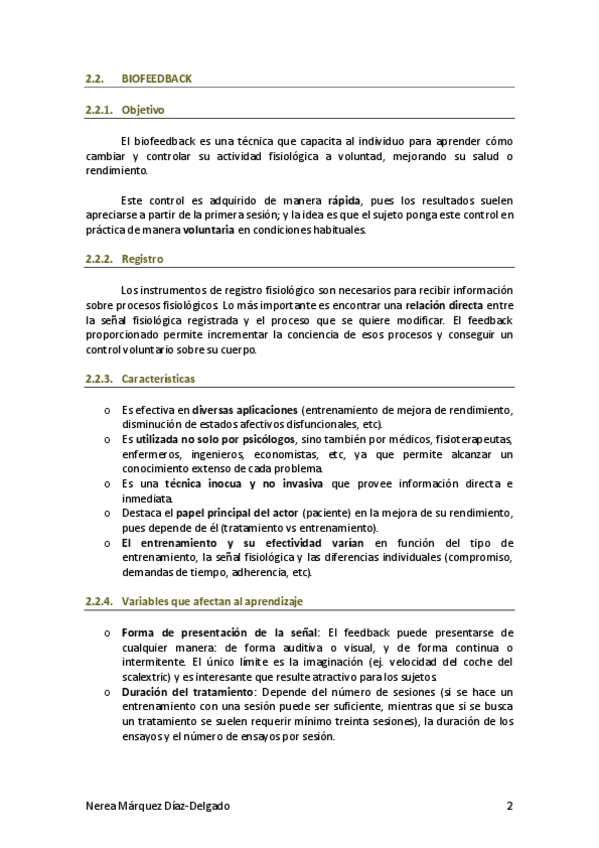 2.2. BIOFEEDBACK

2.2.1. Objetivo

El biofeedback es una técnica que capacita al individuo para aprender cómo cambiar y controlar su actividad fisiológica a voluntad, mejorando su salud o rendimiento.

Este control es adquirido de manera rápida, pues los resultados suelen apreciarse a partir de la primera sesión; y la idea es que el sujeto ponga este control en práctica de manera voluntaria en condiciones habituales.

2.2.2. Registro

Los instrumentos de registro fisiológico son necesarios para recibir información sobre procesos fisiológicos. Lo más importante es encontrar una relación directa entre la señal fisiológica registrada y el proceso que se quiere modificar. El feedback proporcionado permite incrementar la conciencia de esos procesos y conseguir un control voluntario sobre su cuerpo.

2.2.3. Características

o Es efectiva en diversas aplicaciones (entrenamiento de mejora de rendimiento, disminución de estados afectivos disfuncionales, etc).
o Es utilizada no solo por psicólogos, sino también por médicos, fisioterapeutas, enfermeros, ingenieros, economistas, etc, ya que permite alcanzar un conocimiento extenso de cada problema.
o Es una técnica inocua y no invasiva que provee información directa e inmediata.
o Destaca el papel principal del actor (paciente) en la mejora de su rendimiento, pues depende de él (tratamiento vs entrenamiento).
o El entrenamiento y su efectividad varían en función del tipo de entrenamiento, la señal fisiológica y las diferencias individuales (compromiso, demandas de tiempo, adherencia, etc).

2.2.4. Variables que afectan al aprendizaje

o Forma de presentación de la señal: El feedback puede presentarse de cualquier manera: de forma auditiva o visual, y de forma continua o intermitente. El único límite es la imaginación (ej. velocidad del coche del scalextric) y es interesante que resulte atractivo para los sujetos.
o Duración del tratamiento: Depende del número de sesiones (si se hace un entrenamiento con una sesión puede ser suficiente, mientras que si se busca un tratamiento se suelen requerir mínimo treinta sesiones), la duración de los ensayos y el número de ensayos por sesión.

Nerea Márquez Díaz-Delgado 2